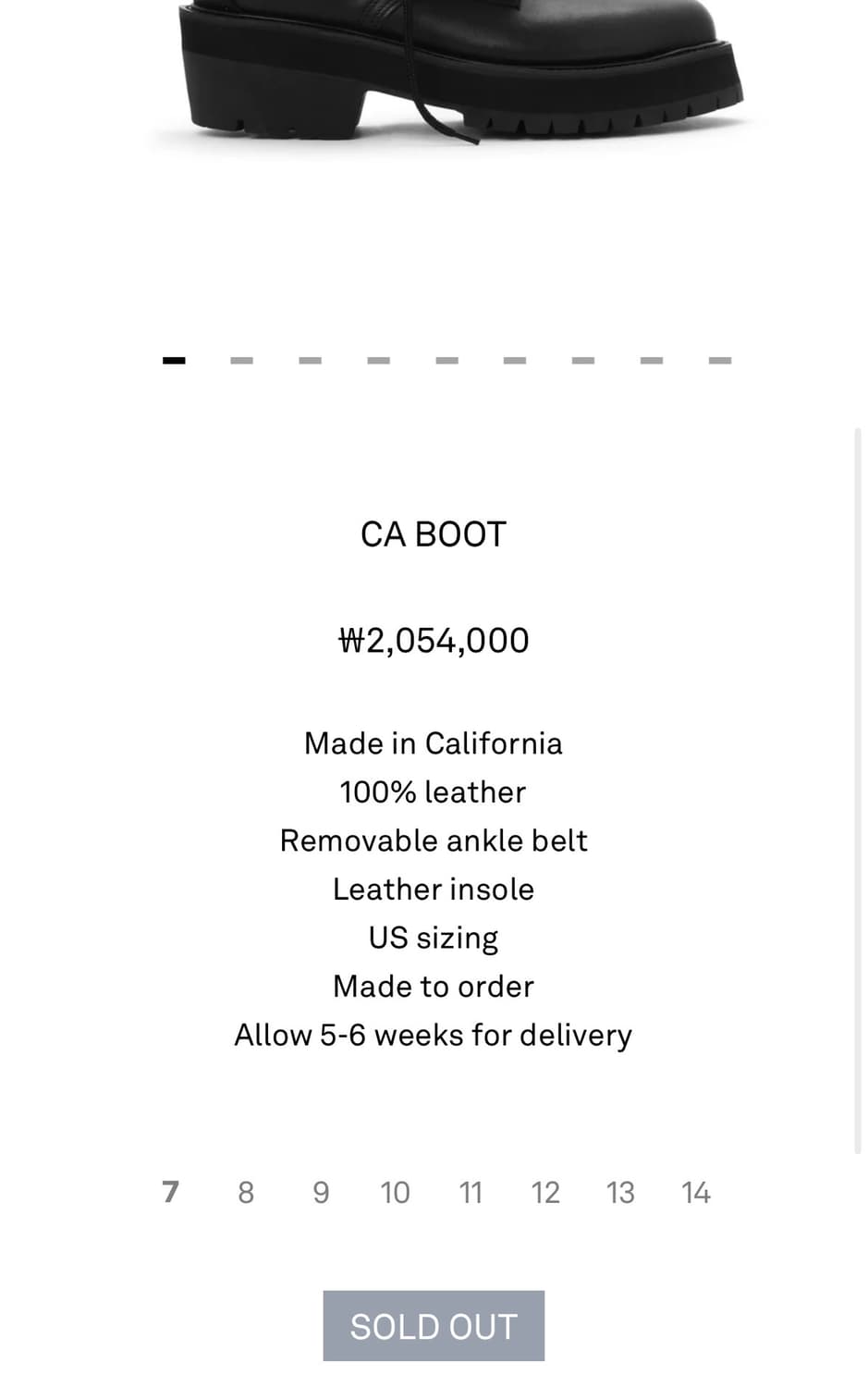 CA BOOT

₩2,054,000

Made in California
100% leather
Removable ankle belt
Leather insole
US sizing
Made to order
Allow 5-6 weeks for delivery

7 8 9 10 11 12 13 14

SOLD OUT